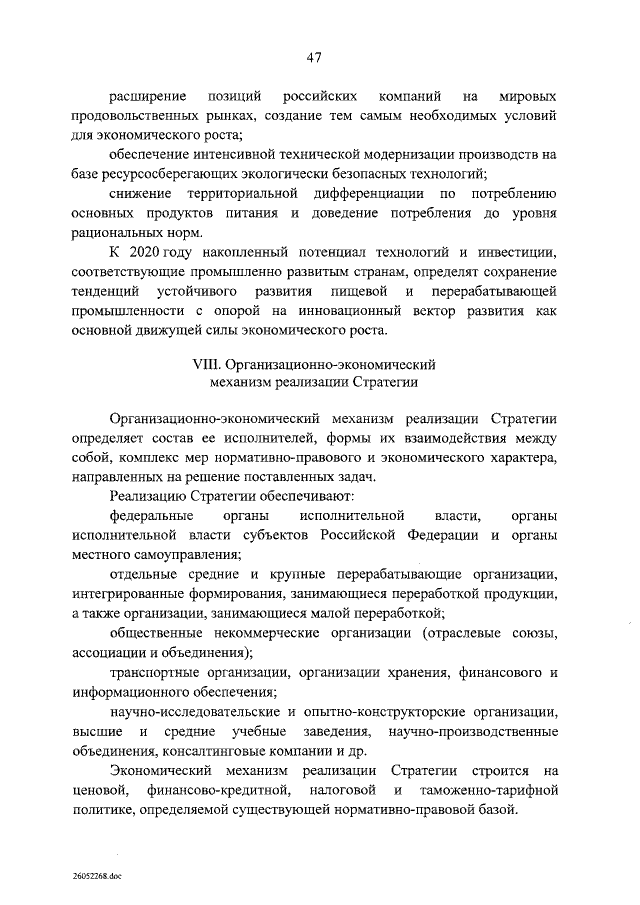 47

расширение позиций российских компаний на мировых продовольственных рынках, создание тем самым необходимых условий для экономического роста;

обеспечение интенсивной технической модернизации производств на базе ресурсосберегающих экологически безопасных технологий;

снижение территориальной дифференциации по потреблению основных продуктов питания и доведение потребления до уровня рациональных норм.

К 2020 году накопленный потенциал технологий и инвестиции, соответствующие промышленно развитым странам, определят сохранение тенденций устойчивого развития пищевой и перерабатывающей промышленности с опорой на инновационный вектор развития как основной движущей силы экономического роста.

VIII. Организационно-экономический механизм реализации Стратегии

Организационно-экономический механизм реализации Стратегии определяет состав ее исполнителей, формы их взаимодействия между собой, комплекс мер нормативно-правового и экономического характера, направленных на решение поставленных задач.

Реализацию Стратегии обеспечивают:

федеральные органы исполнительной власти, органы исполнительной власти субъектов Российской Федерации и органы местного самоуправления;

отдельные средние и крупные перерабатывающие организации, интегрированные формирования, занимающиеся переработкой продукции, а также организации, занимающиеся малой переработкой;

общественные некоммерческие организации (отраслевые союзы, ассоциации и объединения);

транспортные организации, организации хранения, финансового и информационного обеспечения;

научно-исследовательские и опытно-конструкторские организации, высшие и средние учебные заведения, научно-производственные объединения, консалтинговые компании и др.

Экономический механизм реализации Стратегии строится на ценовой, финансово-кредитной, налоговой и таможенно-тарифной политике, определяемой существующей нормативно-правовой базой.

26052268.doc